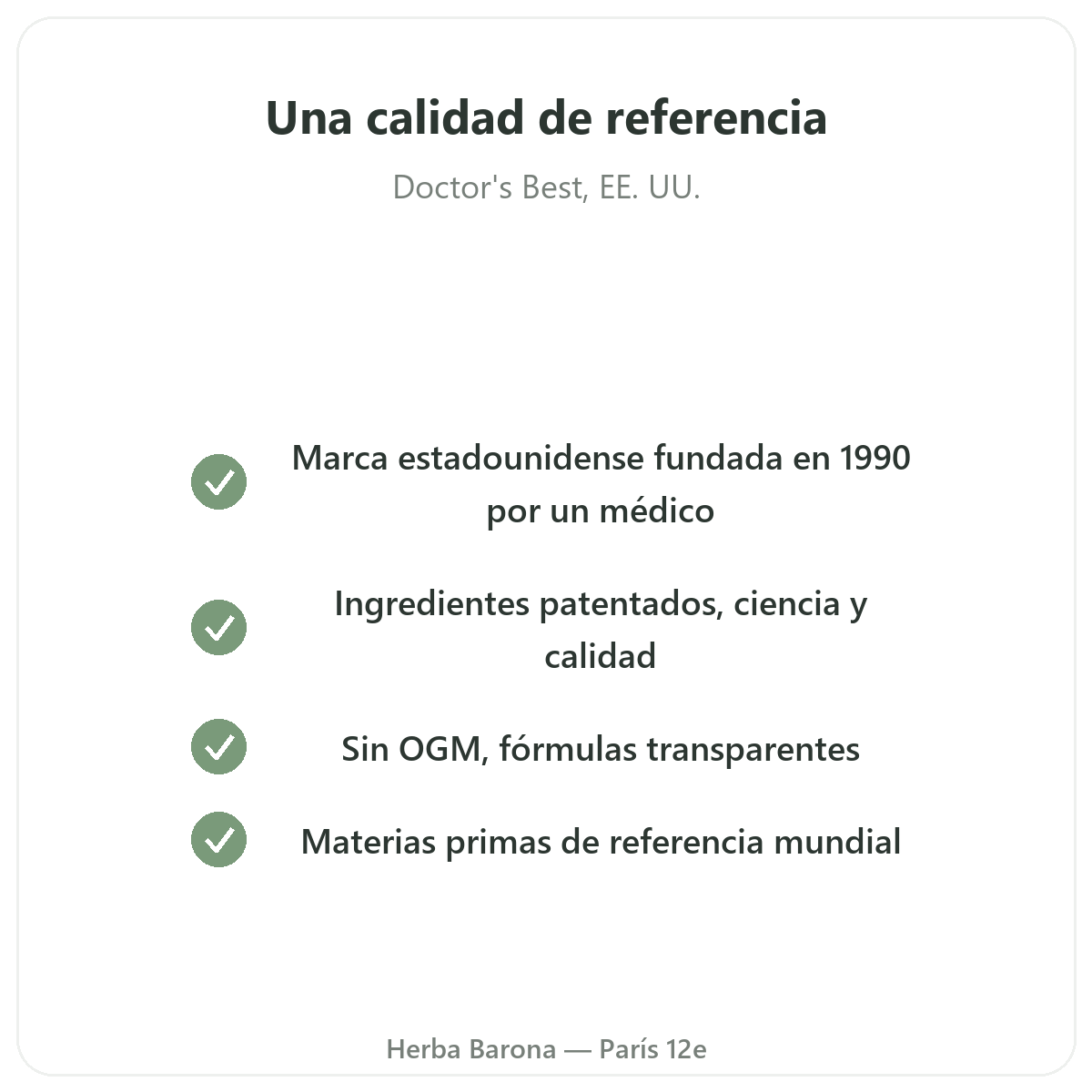 Una calidad de referencia

Doctor's Best, EE. UU.

✓ Marca estadounidense fundada en 1990 por un médico

✓ Ingredientes patentados, ciencia y calidad

✓ Sin OGM, fórmulas transparentes

✓ Materias primas de referencia mundial

Herba Barona — París 12e